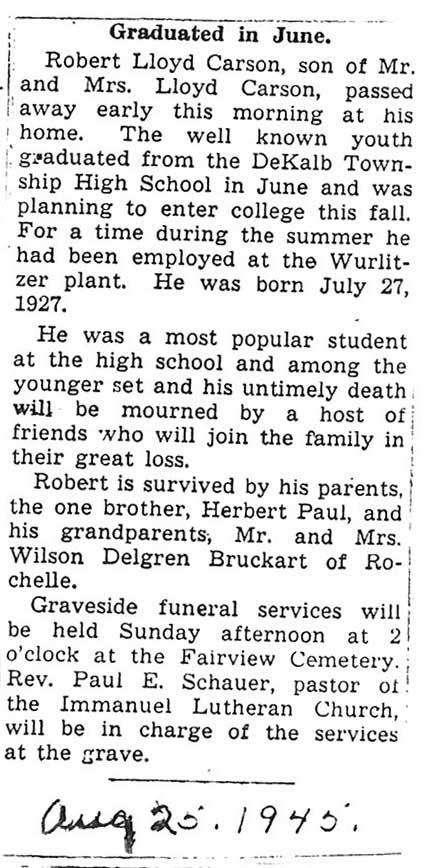 Graduated in June.

Robert Lloyd Carson, son of Mr. and Mrs. Lloyd Carson, passed away early this morning at his home. The well known youth graduated from the DeKalb Township High School in June and was planning to enter college this fall. For a time during the summer he had been employed at the Wurlitzer plant. He was born July 27, 1927.

He was a most popular student at the high school and among the younger set and his untimely death will be mourned by a host of friends who will join the family in their great loss.

Robert is survived by his parents, the one brother, Herbert Paul, and his grandparents, Mr. and Mrs. Wilson Delgren Bruckart of Rochelle.

Graveside funeral services will be held Sunday afternoon at 2 o'clock at the Fairview Cemetery. Rev. Paul E. Schauer, pastor of the Immanuel Lutheran Church, will be in charge of the services at the grave.

Aug 25. 1945.